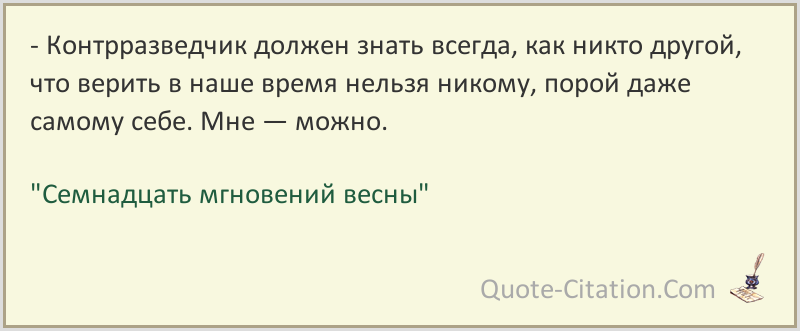 - Контрразведчик должен знать всегда, как никто другой, что верить в наше время нельзя никому, порой даже самому себе. Мне — можно.

"Семнадцать мгновений весны"

Quote-Citation.Com